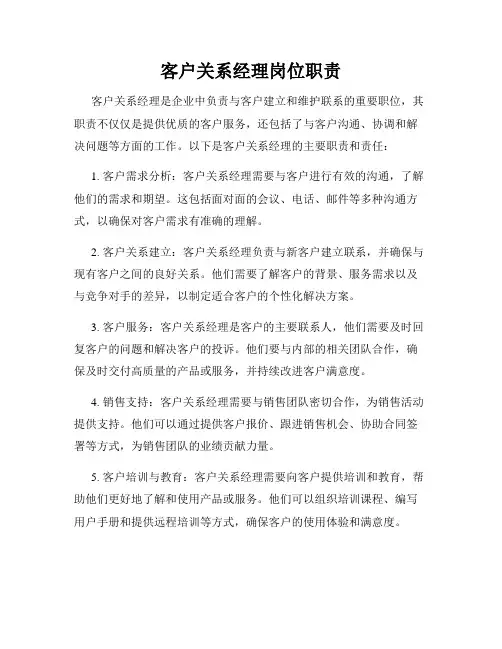 客户关系经理岗位职责

客户关系经理是企业中负责与客户建立和维护联系的重要职位，其职责不仅仅是提供优质的客户服务，还包括了与客户沟通、协调和解决问题等方面的工作。以下是客户关系经理的主要职责和责任：

1. 客户需求分析：客户关系经理需要与客户进行有效的沟通，了解他们的需求和期望。这包括面对面的会议、电话、邮件等多种沟通方式，以确保对客户需求有准确的理解。

2. 客户关系建立：客户关系经理负责与新客户建立联系，并确保与现有客户之间的良好关系。他们需要了解客户的背景、服务需求以及与竞争对手的差异，以制定适合客户的个性化解决方案。

3. 客户服务：客户关系经理是客户的主要联系人，他们需要及时回复客户的问题和解决客户的投诉。他们要与内部的相关团队合作，确保及时交付高质量的产品或服务，并持续改进客户满意度。

4. 销售支持：客户关系经理需要与销售团队密切合作，为销售活动提供支持。他们可以通过提供客户报价、跟进销售机会、协助合同签署等方式，为销售团队的业绩贡献力量。

5. 客户培训与教育：客户关系经理需要向客户提供培训和教育，帮助他们更好地了解和使用产品或服务。他们可以组织培训课程、编写用户手册和提供远程培训等方式，确保客户的使用体验和满意度。